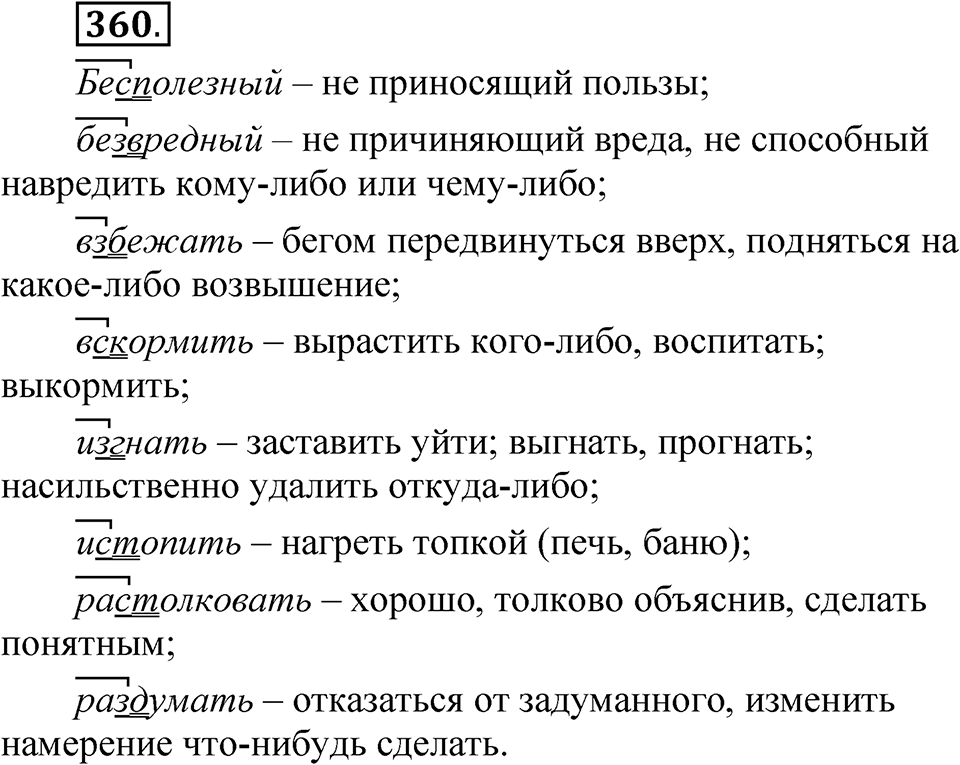 360.

Бесполезный – не приносящий пользы;

безвредный – не причиняющий вреда, не способный навредить кому-либо или чему-либо;

взбежать – бегом передвинуться вверх, подняться на какое-либо возвышение;

вскормить – вырастить кого-либо, воспитать; выкормить;

изгнать – заставить уйти; выгнать, прогнать; насильственно удалить откуда-либо;

истопить – нагреть топкой (печь, баню);

растолковать – хорошо, толково объяснив, сделать понятным;

раздумать – отказаться от задуманного, изменить намерение что-нибудь сделать.